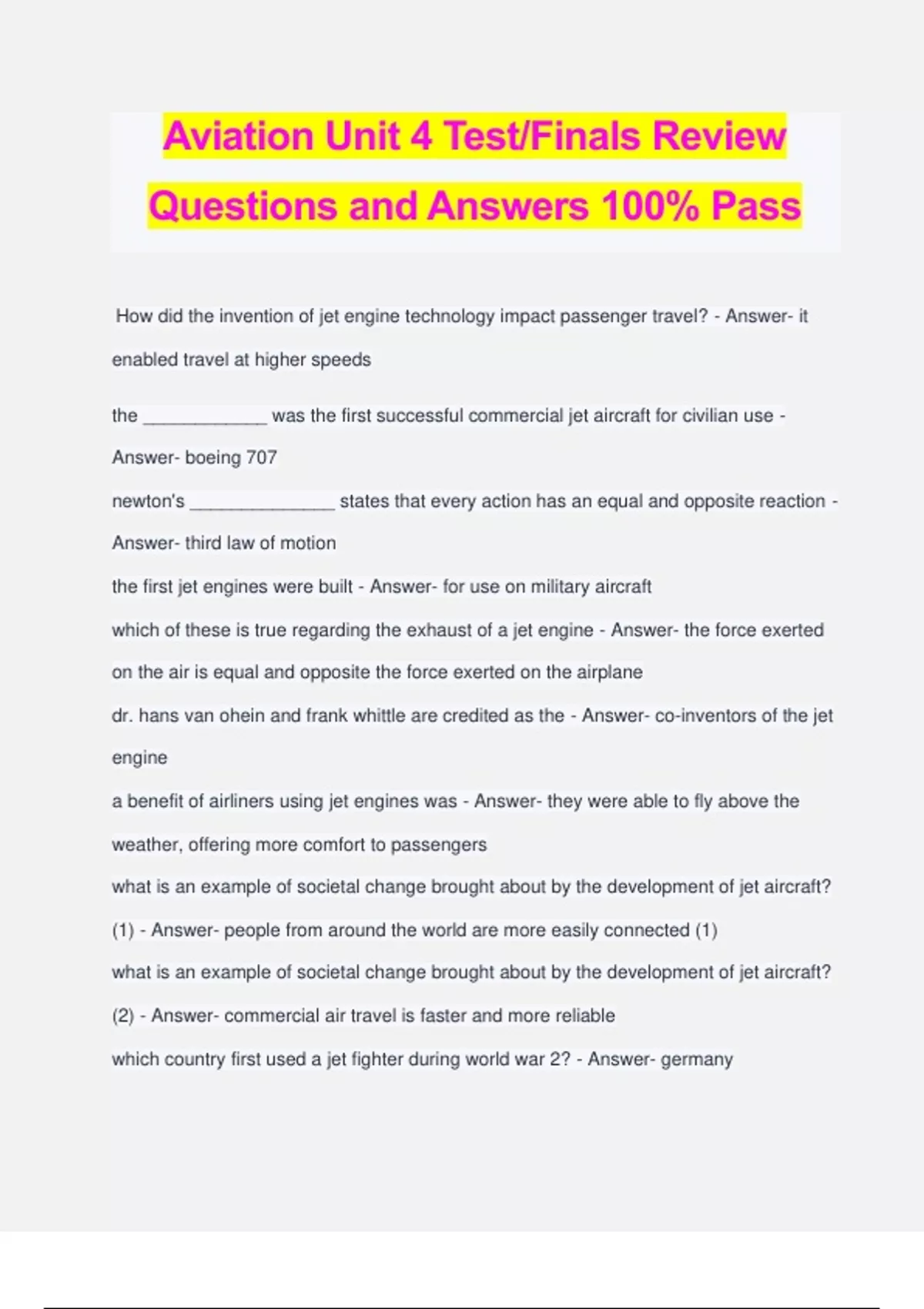 Aviation Unit 4 Test/Finals Review Questions and Answers 100% Pass

How did the invention of jet engine technology impact passenger travel? - Answer- it enabled travel at higher speeds

the ____________ was the first successful commercial jet aircraft for civilian use - Answer- boeing 707

newton's ______________ states that every action has an equal and opposite reaction - Answer- third law of motion

the first jet engines were built - Answer- for use on military aircraft

which of these is true regarding the exhaust of a jet engine - Answer- the force exerted on the air is equal and opposite the force exerted on the airplane

dr. hans van ohein and frank whittle are credited as the - Answer- co-inventors of the jet engine

a benefit of airliners using jet engines was - Answer- they were able to fly above the weather, offering more comfort to passengers

what is an example of societal change brought about by the development of jet aircraft? (1) - Answer- people from around the world are more easily connected (1)

what is an example of societal change brought about by the development of jet aircraft? (2) - Answer- commercial air travel is faster and more reliable

which country first used a jet fighter during world war 2? - Answer- germany